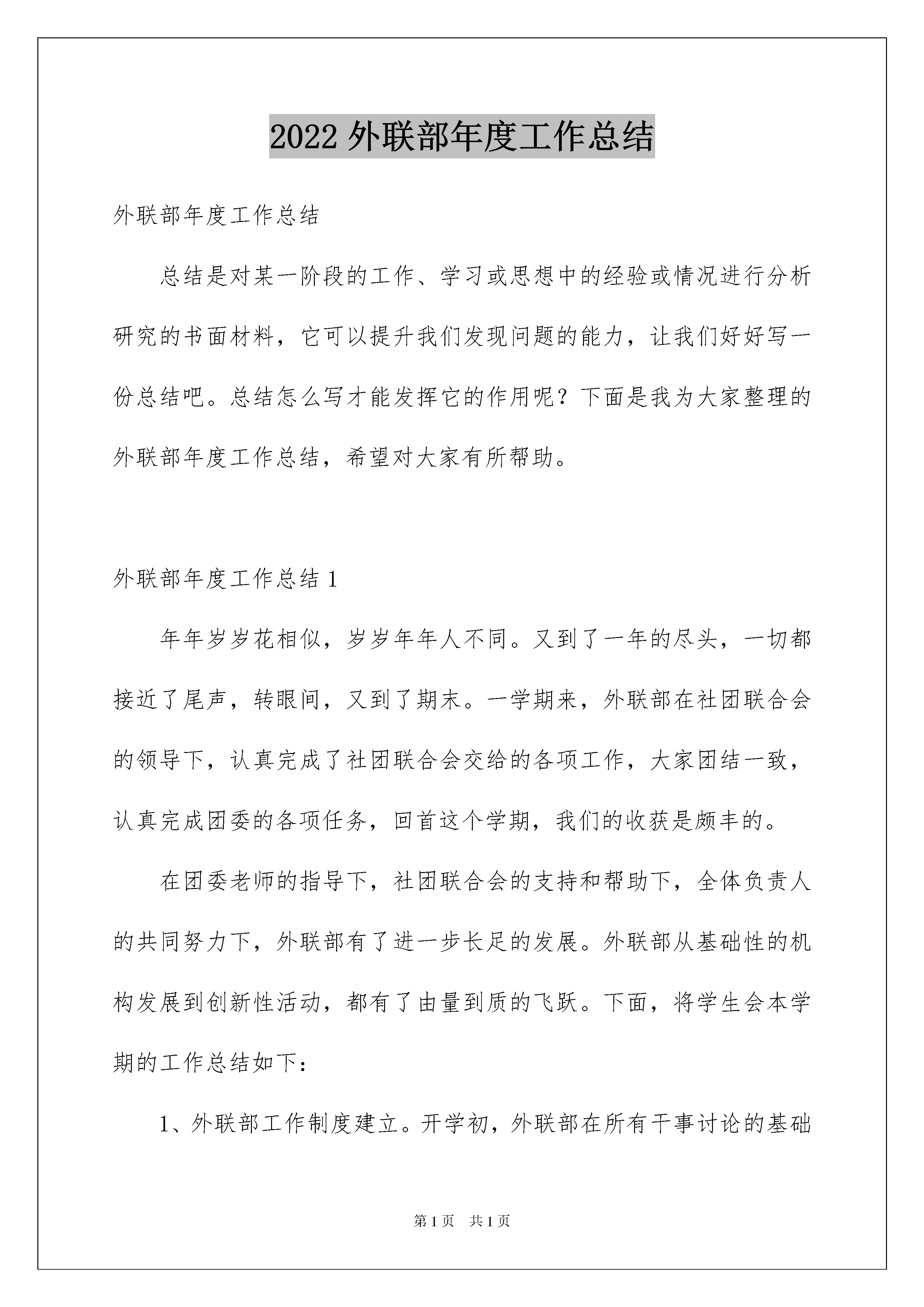 2022 外联部年度工作总结

外联部年度工作总结

总结是对某一阶段的工作、学习或思想中的经验或情况进行分析研究的书面材料，它可以提升我们发现问题的能力，让我们好好写一份总结吧。总结怎么写才能发挥它的作用呢？下面是我为大家整理的外联部年度工作总结，希望对大家有所帮助。

外联部年度工作总结 1

年年岁岁花相似，岁岁年年人不同。又到了一年的尽头，一切都接近了尾声，转眼间，又到了期末。一学期来，外联部在社团联合会的领导下，认真完成了社团联合会交给的各项工作，大家团结一致，认真完成团委的各项任务，回首这个学期，我们的收获是颇丰的。

在团委老师的指导下，社团联合会的支持和帮助下，全体负责人的共同努力下，外联部有了进一步长足的发展。外联部从基础性的机构发展到创新性活动，都有了由量到质的飞跃。下面，将学生会本学期的工作总结如下：

1、外联部工作制度建立。开学初，外联部在所有干事讨论的基础

第 1 页　共 1 页